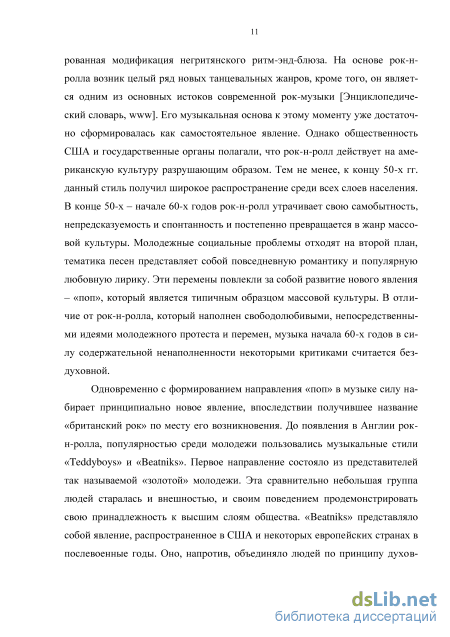 11

рованная модификация негритянского ритм-энд-блюза. На основе рок-н-ролла возник целый ряд новых танцевальных жанров, кроме того, он является одним из основных истоков современной рок-музыки [Энциклопедический словарь, www]. Его музыкальная основа к этому моменту уже достаточно сформировалась как самостоятельное явление. Однако общественность США и государственные органы полагали, что рок-н-ролл действует на американскую культуру разрушающим образом. Тем не менее, к концу 50-х гг. данный стиль получил широкое распространение среди всех слоев населения. В конце 50-х – начале 60-х годов рок-н-ролл утрачивает свою самобытность, непредсказуемость и спонтанность и постепенно превращается в жанр массовой культуры. Молодежные социальные проблемы отходят на второй план, тематика песен представляет собой повседневную романтику и популярную любовную лирику. Эти перемены повлекли за собой развитие нового явления – «поп», который является типичным образцом массовой культуры. В отличие от рок-н-ролла, который наполнен свободолюбивыми, непосредственными идеями молодежного протеста и перемен, музыка начала 60-х годов в силу содержательной ненаполненности некоторыми критиками считается бездуховной.

Одновременно с формированием направления «поп» в музыке силу набирает принципиально новое явление, впоследствии получившее название «британский рок» по месту его возникновения. До появления в Англии рок-н-ролла, популярностью среди молодежи пользовались музыкальные стили «Teddyboys» и «Beatniks». Первое направление состояло из представителей так называемой «золотой» молодежи. Эта сравнительно небольшая группа людей старалась и внешностью, и своим поведением продемонстрировать свою принадлежность к высшим слоям общества. «Beatniks» представляло собой явление, распространенное в США и некоторых европейских странах в послевоенные годы. Оно, напротив, объединяло людей по принципу духов-

dsLib.net
библиотека диссертаций